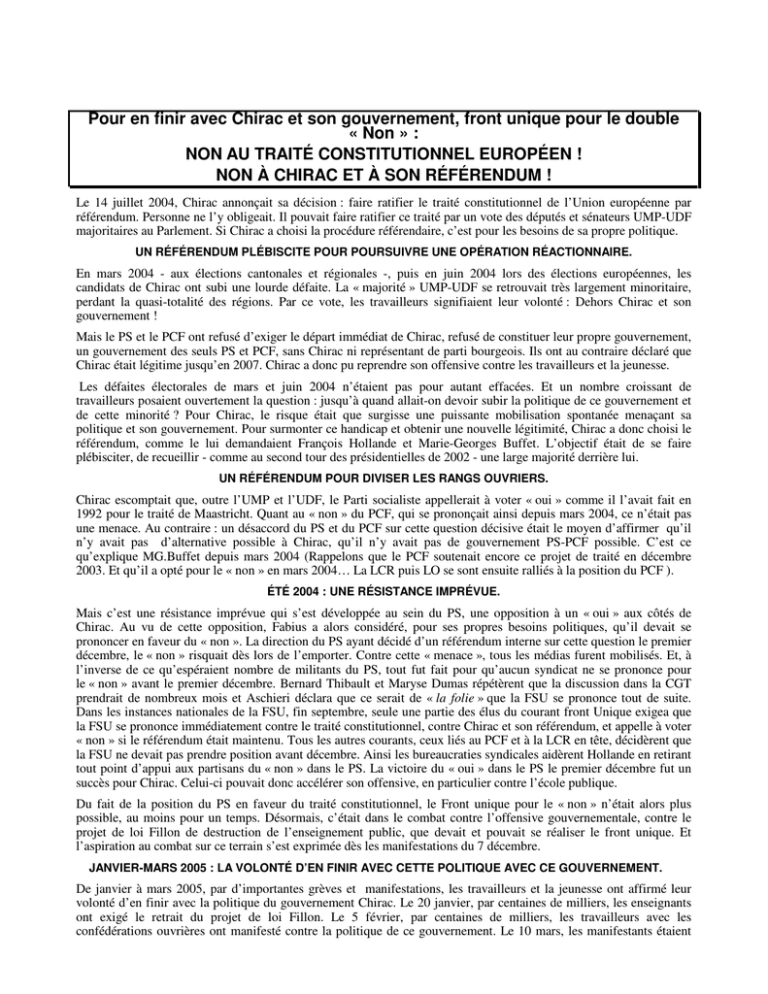 Pour en finir avec Chirac et son gouvernement, front unique pour le double « Non » :
NON AU TRAITÉ CONSTITUTIONNEL EUROPÉEN !
NON À CHIRAC ET À SON RÉFÉRENDUM !

Le 14 juillet 2004, Chirac annonçait sa décision : faire ratifier le traité constitutionnel de l'Union européenne par référendum. Personne ne l'y obligeait. Il pouvait faire ratifier ce traité par un vote des députés et sénateurs UMP-UDF majoritaires au Parlement. Si Chirac a choisi la procédure référendaire, c'est pour les besoins de sa propre politique.

UN RÉFÉRENDUM PLÉBISCITE POUR POURSUIVRE UNE OPÉRATION RÉACTIONNAIRE.

En mars 2004 - aux élections cantonales et régionales -, puis en juin 2004 lors des élections européennes, les candidats de Chirac ont subi une lourde défaite. La « majorité » UMP-UDF se retrouvait très largement minoritaire, perdant la quasi-totalité des régions. Par ce vote, les travailleurs signifiaient leur volonté : Dehors Chirac et son gouvernement !

Mais le PS et le PCF ont refusé d'exiger le départ immédiat de Chirac, refusé de constituer leur propre gouvernement, un gouvernement des seuls PS et PCF, sans Chirac ni représentant de parti bourgeois. Ils ont au contraire déclaré que Chirac était légitime jusqu'en 2007. Chirac a donc pu reprendre son offensive contre les travailleurs et la jeunesse.

Les défaites électorales de mars et juin 2004 n'étaient pas pour autant effacées. Et un nombre croissant de travailleurs posaient ouvertement la question : jusqu'à quand allait-on devoir subir la politique de ce gouvernement et de cette minorité ? Pour Chirac, le risque était que surgisse une puissante mobilisation spontanée menaçant sa politique et son gouvernement. Pour surmonter ce handicap et obtenir une nouvelle légitimité, Chirac a donc choisi le référendum, comme le lui demandaient François Hollande et Marie-Georges Buffet. L'objectif était de se faire plébisciter, de recueillir - comme au second tour des présidentielles de 2002 - une large majorité derrière lui.

UN RÉFÉRENDUM POUR DIVISER LES RANGS OUVRIERS.

Chirac escomptait que, outre l'UMP et l'UDF, le Parti socialiste appellerait à voter « oui » comme il l'avait fait en 1992 pour le traité de Maastricht. Quant au « non » du PCF, qui se prononçait ainsi depuis mars 2004, ce n'était pas une menace. Au contraire : un désaccord du PS et du PCF sur cette question décisive était le moyen d'affirmer qu'il n'y avait pas d'alternative possible à Chirac, qu'il n'y avait pas de gouvernement PS-PCF possible. C'est ce qu'explique MG.Buffet depuis mars 2004 (Rappelons que le PCF soutenait encore ce projet de traité en décembre 2003. Et qu'il a opté pour le « non » en mars 2004… La LCR puis LO se sont ensuite ralliés à la position du PCF ).

ÉTÉ 2004 : UNE RÉSISTANCE IMPRÉVUE.

Mais c'est une résistance imprévue qui s'est développée au sein du PS, une opposition à un « oui » aux côtés de Chirac. Au vu de cette opposition, Fabius a alors considéré, pour ses propres besoins politiques, qu'il devait se prononcer en faveur du « non ». La direction du PS ayant décidé d'un référendum interne sur cette question le premier décembre, le « non » risquait dès lors de l'emporter. Contre cette « menace », tous les médias furent mobilisés. Et, à l'inverse de ce qu'espéraient nombre de militants du PS, tout fut fait pour qu'aucun syndicat ne se prononce pour le « non » avant le premier décembre. Bernard Thibault et Maryse Dumas répétèrent que la discussion dans la CGT prendrait de nombreux mois et Aschieri déclara que ce serait de « la folie » que la FSU se prononce tout de suite. Dans les instances nationales de la FSU, fin septembre, seule une partie des élus du courant front Unique exigea que la FSU se prononce immédiatement contre le traité constitutionnel, contre Chirac et son référendum, et appelle à voter « non » si le référendum était maintenu. Tous les autres courants, ceux liés au PCF et à la LCR en tête, décidèrent que la FSU ne devait pas prendre position avant décembre. Ainsi les bureaucraties syndicales aidèrent Hollande en retirant tout point d'appui aux partisans du « non » dans le PS. La victoire du « oui » dans le PS le premier décembre fut un succès pour Chirac. Celui-ci pouvait donc accélérer son offensive, en particulier contre l'école publique.

Du fait de la position du PS en faveur du traité constitutionnel, le Front unique pour le « non » n'était alors plus possible, au moins pour un temps. Désormais, c'était dans le combat contre l'offensive gouvernementale, contre le projet de loi Fillon de destruction de l'enseignement public, que devait et pouvait se réaliser le front unique. Et l'aspiration au combat sur ce terrain s'est exprimée dès les manifestations du 7 décembre.

JANVIER-MARS 2005 : LA VOLONTÉ D'EN FINIR AVEC CETTE POLITIQUE AVEC CE GOUVERNEMENT.

De janvier à mars 2005, par d'importantes grèves et manifestations, les travailleurs et la jeunesse ont affirmé leur volonté d'en finir avec la politique du gouvernement Chirac. Le 20 janvier, par centaines de milliers, les enseignants ont exigé le retrait du projet de loi Fillon. Le 5 février, par centaines de milliers, les travailleurs avec les confédérations ouvrières ont manifesté contre la politique de ce gouvernement. Le 10 mars, les manifestants étaient